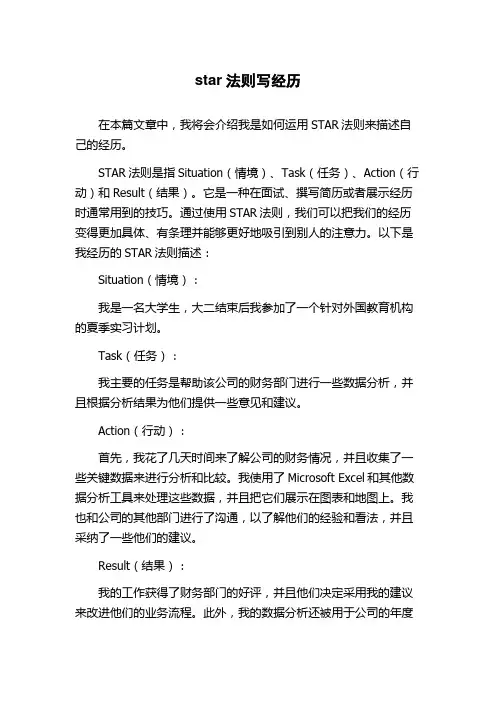 star 法则写经历

在本篇文章中，我将会介绍我是如何运用 STAR 法则来描述自己的经历。

STAR 法则是指 Situation（情境）、Task（任务）、Action（行动）和 Result（结果）。它是一种在面试、撰写简历或者展示经历时通常用到的技巧。通过使用 STAR 法则，我们可以把我们的经历变得更加具体、有条理并能够更好地吸引到别人的注意力。以下是我经历的 STAR 法则描述：

Situation（情境）：

我是一名大学生，大二结束后我参加了一个针对外国教育机构的夏季实习计划。

Task（任务）：

我主要的任务是帮助该公司的财务部门进行一些数据分析，并且根据分析结果为他们提供一些意见和建议。

Action（行动）：

首先，我花了几天时间来了解公司的财务情况，并且收集了一些关键数据来进行分析和比较。我使用了 Microsoft Excel 和其他数据分析工具来处理这些数据，并且把它们展示在图表和地图上。我也和公司的其他部门进行了沟通，以了解他们的经验和看法，并且采纳了一些他们的建议。

Result（结果）：

我的工作获得了财务部门的好评，并且他们决定采用我的建议来改进他们的业务流程。此外，我的数据分析还被用于公司的年度